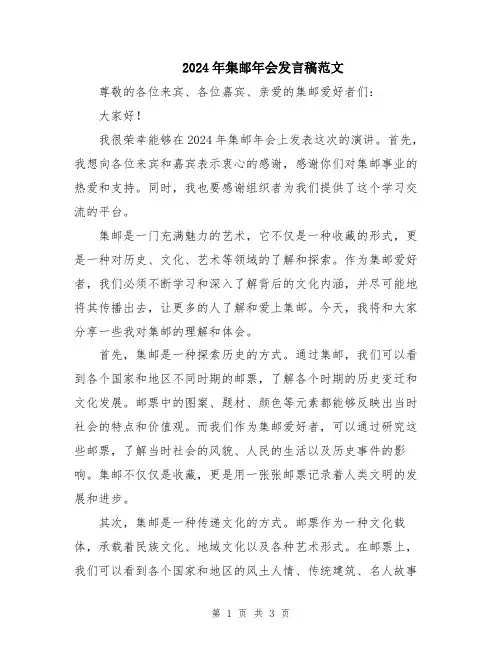 2024年集邮年会发言稿范文

尊敬的各位来宾、各位嘉宾、亲爱的集邮爱好者们：

大家好！

我很荣幸能够在2024年集邮年会上发表这次的演讲。首先，我想向各位来宾和嘉宾表示衷心的感谢，感谢你们对集邮事业的热爱和支持。同时，我也要感谢组织者为我们提供了这个学习交流的平台。

集邮是一门充满魅力的艺术，它不仅是一种收藏的形式，更是一种对历史、文化、艺术等领域的了解和探索。作为集邮爱好者，我们必须不断学习和深入了解背后的文化内涵，并尽可能地将其传播出去，让更多的人了解和爱上集邮。今天，我将和大家分享一些我对集邮的理解和体会。

首先，集邮是一种探索历史的方式。通过集邮，我们可以看到各个国家和地区不同时期的邮票，了解各个时期的历史变迁和文化发展。邮票中的图案、题材、颜色等元素都能够反映出当时社会的特点和价值观。而我们作为集邮爱好者，可以通过研究这些邮票，了解当时社会的风貌、人民的生活以及历史事件的影响。集邮不仅仅是收藏，更是用一张张邮票记录着人类文明的发展和进步。

其次，集邮是一种传递文化的方式。邮票作为一种文化载体，承载着民族文化、地域文化以及各种艺术形式。在邮票上，我们可以看到各个国家和地区的风土人情、传统建筑、名人故事

第 1 页 共 3 页